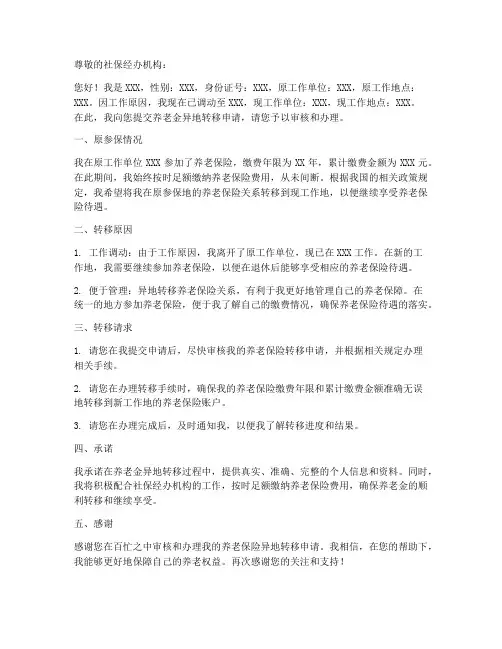 尊敬的社保经办机构：

您好！我是 XXX，性别：XXX，身份证号：XXX，原工作单位：XXX，原工作地点：XXX。因工作原因，我现在已调动至 XXX，现工作单位：XXX，现工作地点：XXX。在此，我向您提交养老金异地转移申请，请您予以审核和办理。

一、原参保情况

我在原工作单位 XXX 参加了养老保险，缴费年限为 XX 年，累计缴费金额为 XXX 元。在此期间，我始终按时足额缴纳养老保险费用，从未间断。根据我国的相关政策规定，我希望将我在原参保地的养老保险关系转移到现工作地，以便继续享受养老保险待遇。

二、转移原因

1. 工作调动：由于工作原因，我离开了原工作单位，现已在 XXX 工作。在新的工作地，我需要继续参加养老保险，以便在退休后能够享受相应的养老保险待遇。

2. 便于管理：异地转移养老保险关系，有利于我更好地管理自己的养老保障。在统一的地方参加养老保险，便于我了解自己的缴费情况，确保养老保险待遇的落实。

三、转移请求

1. 请您在我提交申请后，尽快审核我的养老保险转移申请，并根据相关规定办理相关手续。

2. 请您在办理转移手续时，确保我的养老保险缴费年限和累计缴费金额准确无误地转移到新工作地的养老保险账户。

3. 请您在办理完成后，及时通知我，以便我了解转移进度和结果。

四、承诺

我承诺在养老金异地转移过程中，提供真实、准确、完整的个人信息和资料。同时，我将积极配合社保经办机构的工作，按时足额缴纳养老保险费用，确保养老金的顺利转移和继续享受。

五、感谢

感谢您在百忙之中审核和办理我的养老保险异地转移申请。我相信，在您的帮助下，我能够更好地保障自己的养老权益。再次感谢您的关注和支持！